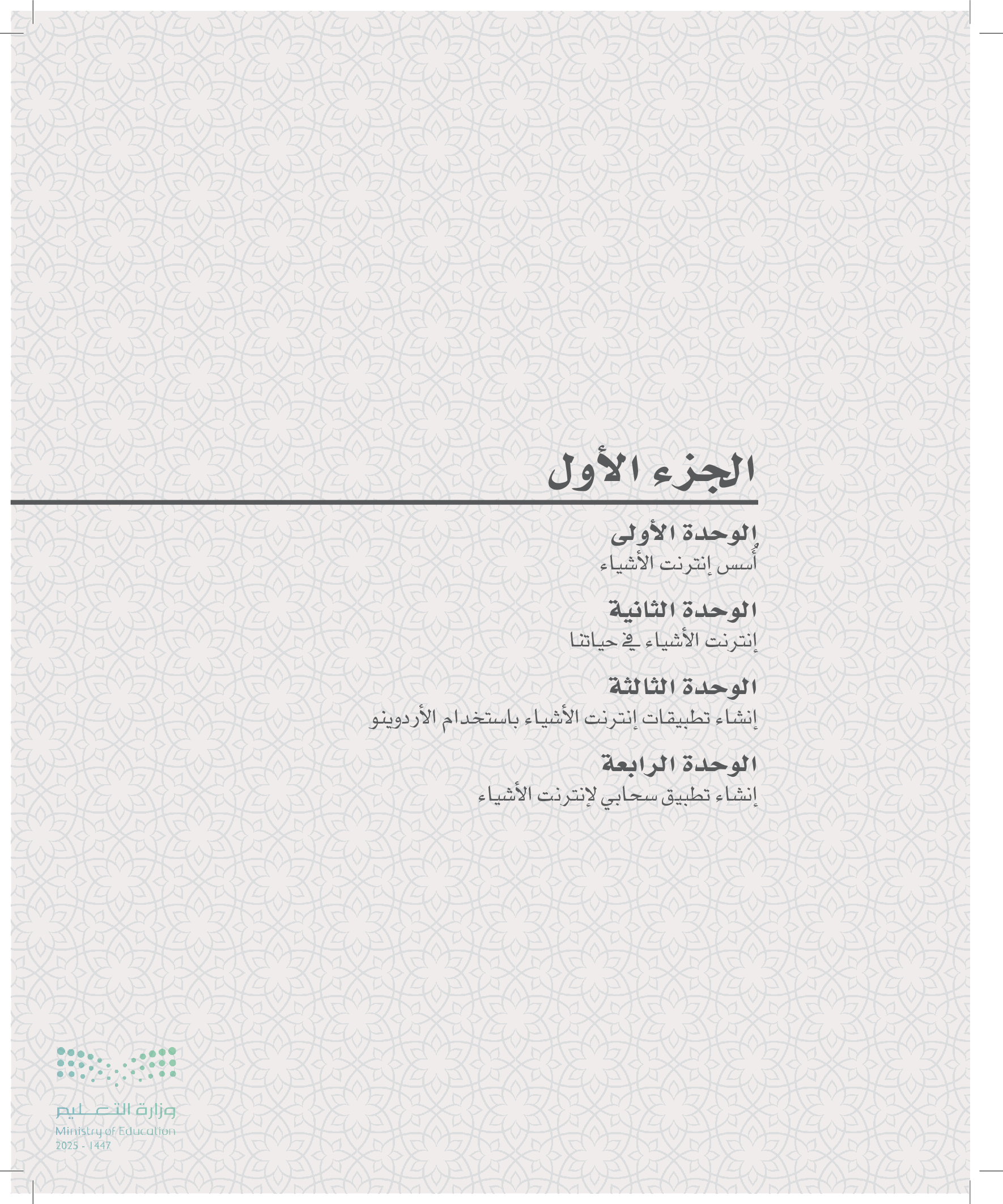 الجزء الأول

الوحدة الأولى
أُسس إنترنت الأشياء

الوحدة الثانية
إنترنت الأشياء في حياتنا

الوحدة الثالثة
إنشاء تطبيقات إنترنت الأشياء باستخدام الأردوينو

الوحدة الرابعة
إنشاء تطبيق سحابي لإنترنت الأشياء

وزارة التعليم
Ministry of Education
2025 - 1447